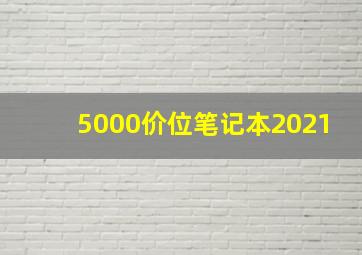 5000价位笔记本2021